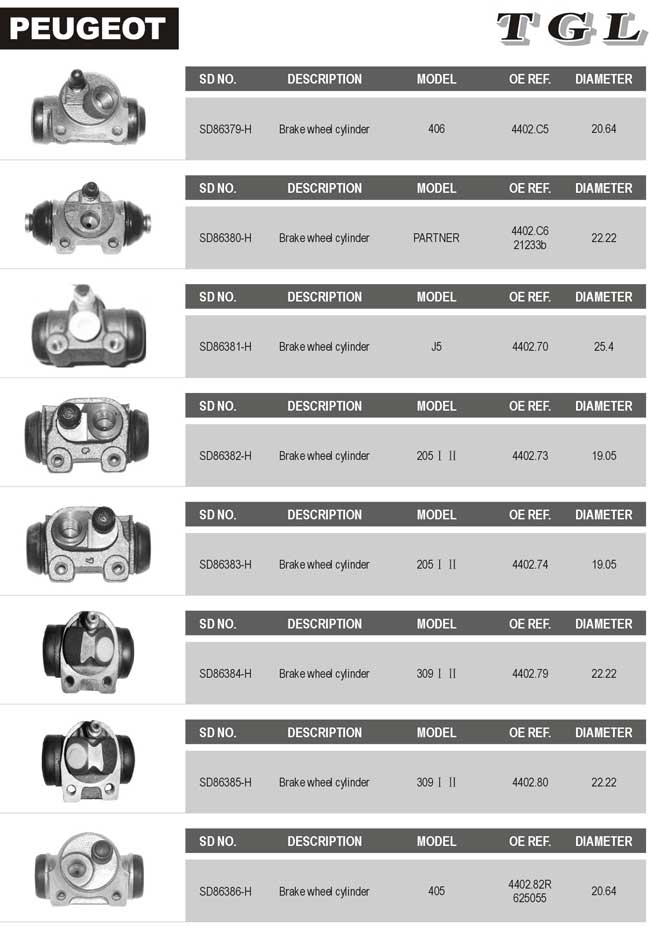 PEUGEOT

TGL

| SD NO. | DESCRIPTION | MODEL | OE REF. | DIAMETER |
|---|---|---|---|---|
| SD86379-H | Brake wheel cylinder | 406 | 4402.C5 | 20.64 |

| SD NO. | DESCRIPTION | MODEL | OE REF. | DIAMETER |
|---|---|---|---|---|
| SD86380-H | Brake wheel cylinder | PARTNER | 4402.C6 21233b | 22.22 |

| SD NO. | DESCRIPTION | MODEL | OE REF. | DIAMETER |
|---|---|---|---|---|
| SD86381-H | Brake wheel cylinder | J5 | 4402.70 | 25.4 |

| SD NO. | DESCRIPTION | MODEL | OE REF. | DIAMETER |
|---|---|---|---|---|
| SD86382-H | Brake wheel cylinder | 205 Ⅰ Ⅱ | 4402.73 | 19.05 |

| SD NO. | DESCRIPTION | MODEL | OE REF. | DIAMETER |
|---|---|---|---|---|
| SD86383-H | Brake wheel cylinder | 205 Ⅰ Ⅱ | 4402.74 | 19.05 |

| SD NO. | DESCRIPTION | MODEL | OE REF. | DIAMETER |
|---|---|---|---|---|
| SD86384-H | Brake wheel cylinder | 309 Ⅰ Ⅱ | 4402.79 | 22.22 |

| SD NO. | DESCRIPTION | MODEL | OE REF. | DIAMETER |
|---|---|---|---|---|
| SD86385-H | Brake wheel cylinder | 309 Ⅰ Ⅱ | 4402.80 | 22.22 |

| SD NO. | DESCRIPTION | MODEL | OE REF. | DIAMETER |
|---|---|---|---|---|
| SD86386-H | Brake wheel cylinder | 405 | 4402.82R 625055 | 20.64 |